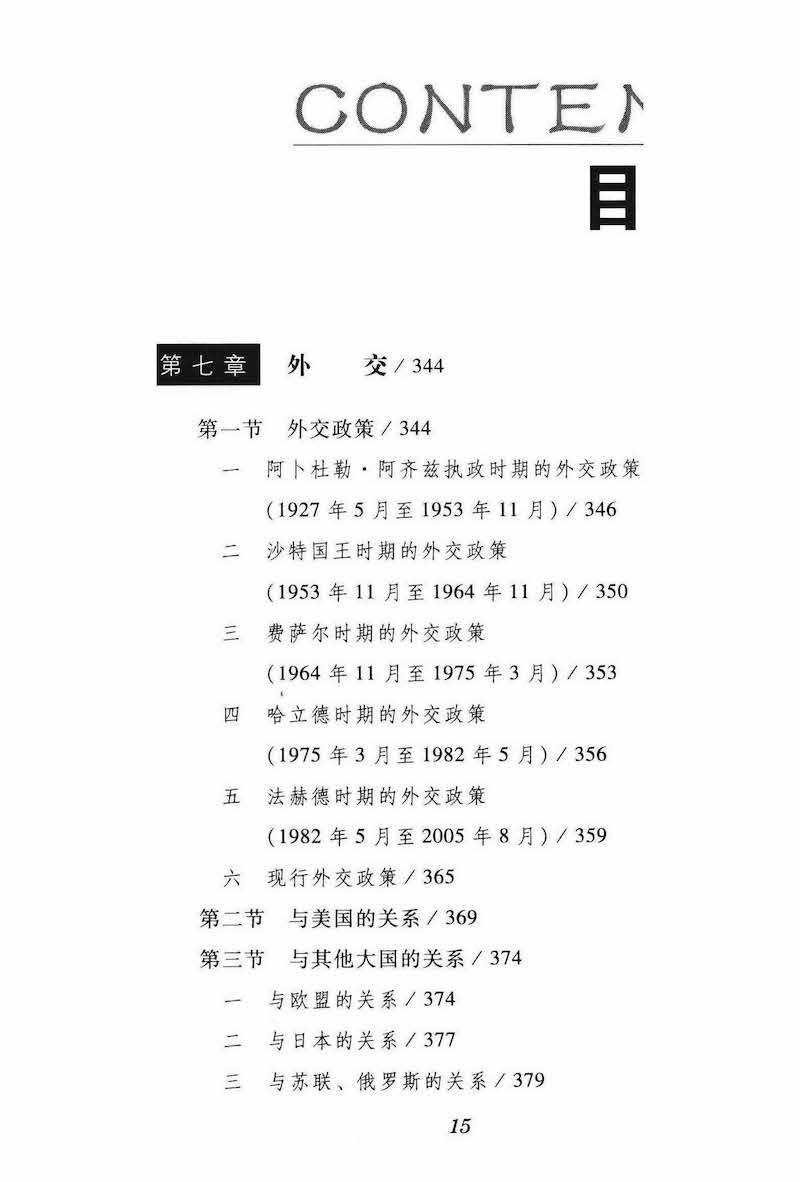 CONTEN

目

第七章 外 交 / 344

第一节 外交政策 / 344

一 阿卜杜勒·阿齐兹执政时期的外交政策 (1927 年 5 月至 1953 年 11 月) / 346

二 沙特国王时期的外交政策 (1953 年 11 月至 1964 年 11 月) / 350

三 费萨尔时期的外交政策 (1964 年 11 月至 1975 年 3 月) / 353

四 哈立德时期的外交政策 (1975 年 3 月至 1982 年 5 月) / 356

五 法赫德时期的外交政策 (1982 年 5 月至 2005 年 8 月) / 359

六 现行外交政策 / 365

第二节 与美国的关系 / 369

第三节 与其他大国的关系 / 374

一 与欧盟的关系 / 374

二 与日本的关系 / 377

三 与苏联、俄罗斯的关系 / 379

15